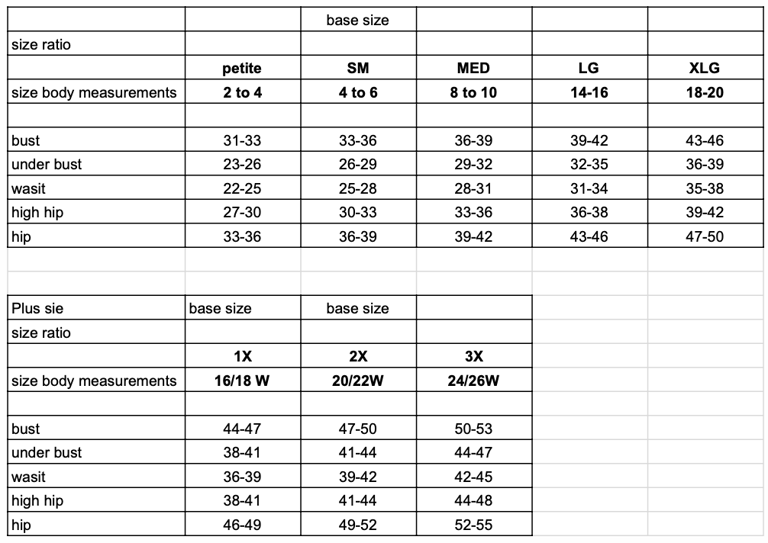 | | | base size | | | |
|---|---|---|---|---|---|
| size ratio | | | | | |
| | **petite** | **SM** | **MED** | **LG** | **XLG** |
| size body measurements | **2 to 4** | **4 to 6** | **8 to 10** | **14-16** | **18-20** |
| | | | | | |
| bust | 31-33 | 33-36 | 36-39 | 39-42 | 43-46 |
| under bust | 23-26 | 26-29 | 29-32 | 32-35 | 36-39 |
| wasit | 22-25 | 25-28 | 28-31 | 31-34 | 35-38 |
| high hip | 27-30 | 30-33 | 33-36 | 36-38 | 39-42 |
| hip | 33-36 | 36-39 | 39-42 | 43-46 | 47-50 |

| Plus sie | base size | base size | |
|---|---|---|---|
| size ratio | | | |
| | **1X** | **2X** | **3X** |
| size body measurements | **16/18 W** | **20/22W** | **24/26W** |
| | | | |
| bust | 44-47 | 47-50 | 50-53 |
| under bust | 38-41 | 41-44 | 44-47 |
| wasit | 36-39 | 39-42 | 42-45 |
| high hip | 38-41 | 41-44 | 44-48 |
| hip | 46-49 | 49-52 | 52-55 |